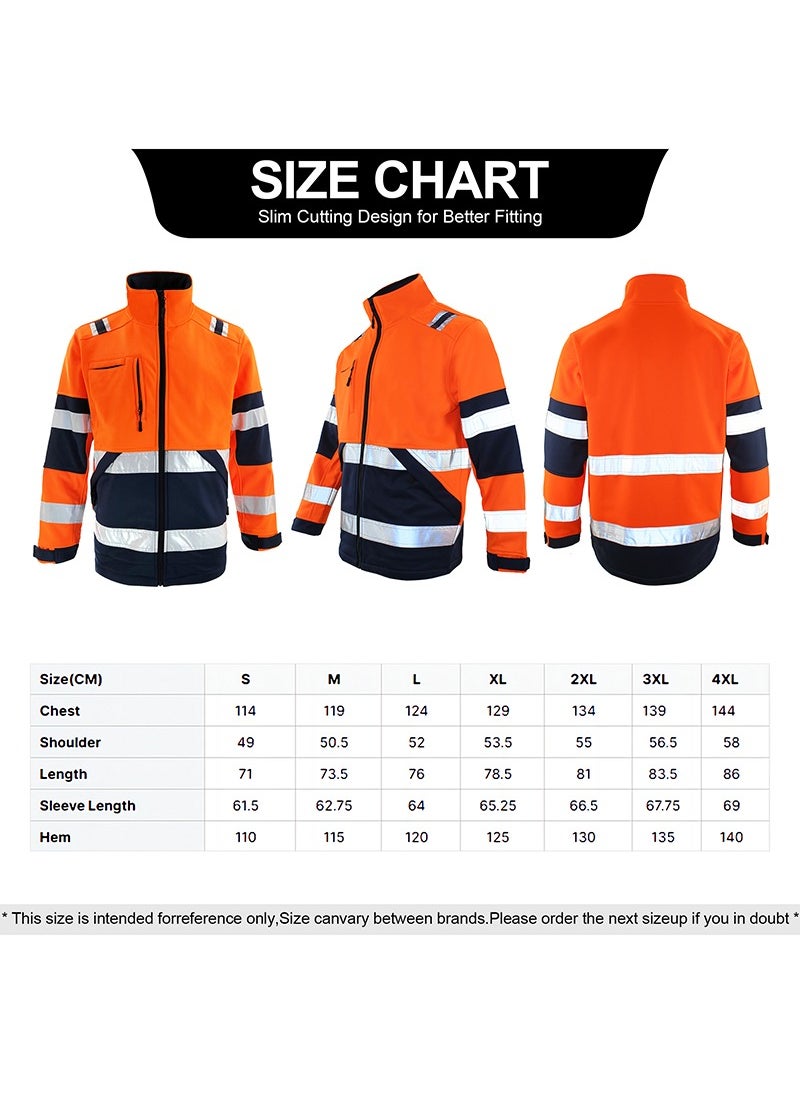 SIZE CHART
Slim Cutting Design for Better Fitting

| Size(CM) | S | M | L | XL | 2XL | 3XL | 4XL |
|---|---|---|---|---|---|---|---|
| Chest | 114 | 119 | 124 | 129 | 134 | 139 | 144 |
| Shoulder | 49 | 50.5 | 52 | 53.5 | 55 | 56.5 | 58 |
| Length | 71 | 73.5 | 76 | 78.5 | 81 | 83.5 | 86 |
| Sleeve Length | 61.5 | 62.75 | 64 | 65.25 | 66.5 | 67.75 | 69 |
| Hem | 110 | 115 | 120 | 125 | 130 | 135 | 140 |

* This size is intended forreference only,Size canvary between brands.Please order the next sizeup if you in doubt *